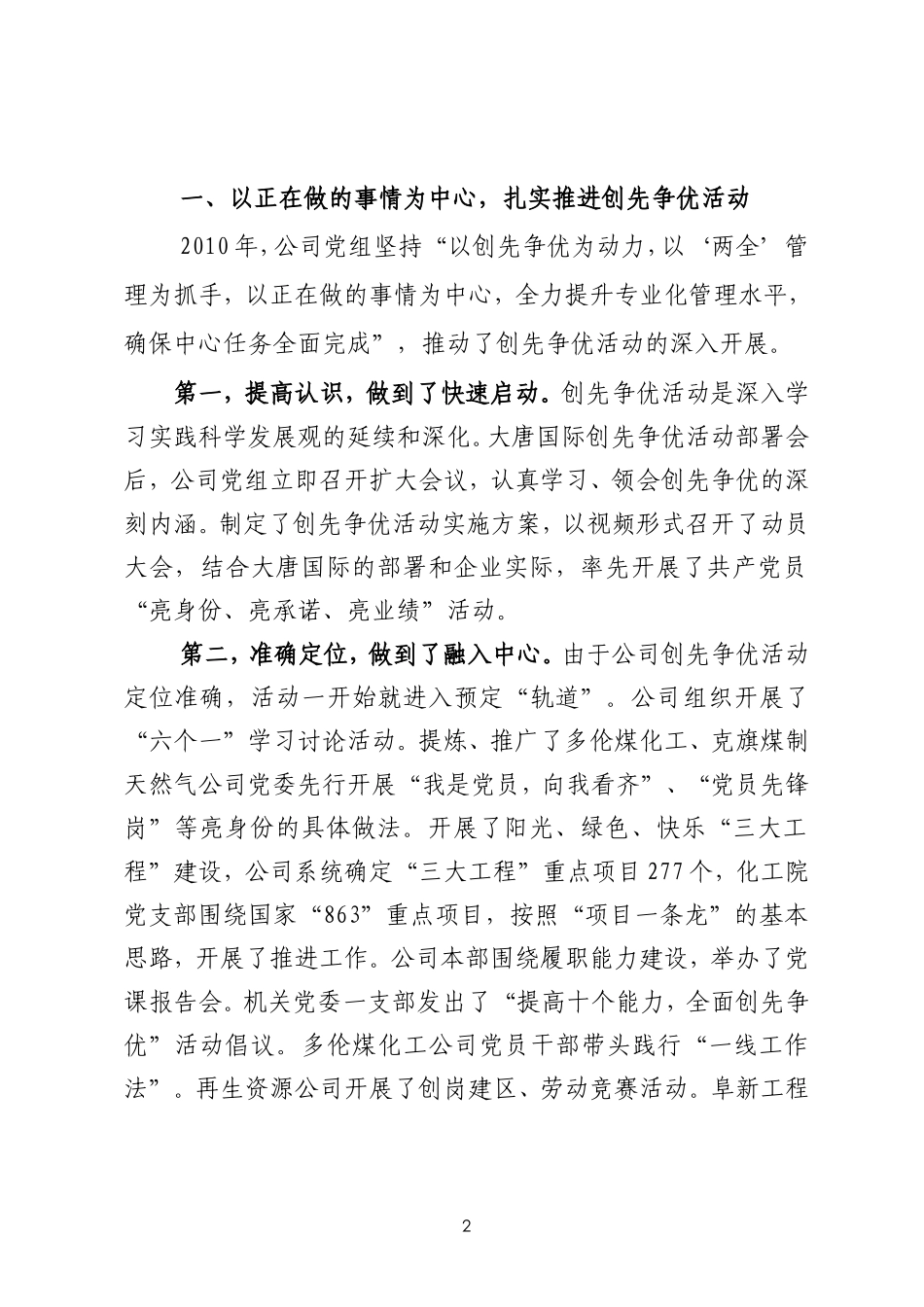 一、以正在做的事情为中心，扎实推进创先争优活动

2010年，公司党组坚持“以创先争优为动力，以‘两全’管理为抓手，以正在做的事情为中心，全力提升专业化管理水平，确保中心任务全面完成”，推动了创先争优活动的深入开展。

第一，提高认识，做到了快速启动。创先争优活动是深入学习实践科学发展观的延续和深化。大唐国际创先争优活动部署会后，公司党组立即召开扩大会议，认真学习、领会创先争优的深刻内涵。制定了创先争优活动实施方案，以视频形式召开了动员大会，结合大唐国际的部署和企业实际，率先开展了共产党员“亮身份、亮承诺、亮业绩”活动。

第二，准确定位，做到了融入中心。由于公司创先争优活动定位准确，活动一开始就进入预定“轨道”。公司组织开展了“六个一”学习讨论活动。提炼、推广了多伦煤化工、克旗煤制天然气公司党委先行开展“我是党员，向我看齐”、“党员先锋岗”等亮身份的具体做法。开展了阳光、绿色、快乐“三大工程”建设，公司系统确定“三大工程”重点项目277个，化工院党支部围绕国家“863”重点项目，按照“项目一条龙”的基本思路，开展了推进工作。公司本部围绕履职能力建设，举办了党课报告会。机关党委一支部发出了“提高十个能力，全面创先争优”活动倡议。多伦煤化工公司党员干部带头践行“一线工作法”。再生资源公司开展了创岗建区、劳动竞赛活动。阜新工程

2